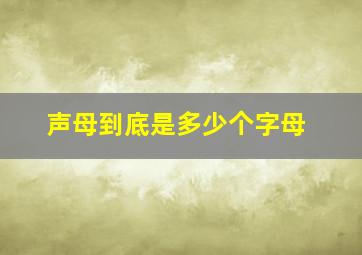 声母到底是多少个字母